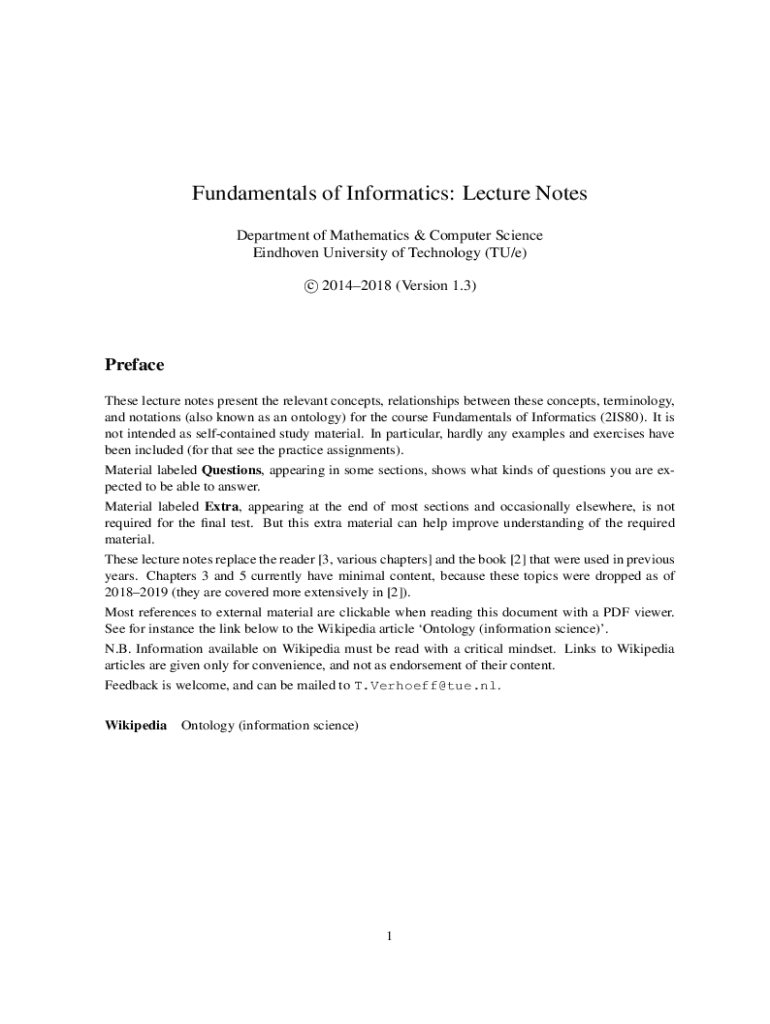 Fundamentals of Informatics: Lecture Notes

Department of Mathematics & Computer Science
Eindhoven University of Technology (TU/e)

© 2014–2018 (Version 1.3)

Preface

These lecture notes present the relevant concepts, relationships between these concepts, terminology, and notations (also known as an ontology) for the course Fundamentals of Informatics (2IS80). It is not intended as self-contained study material. In particular, hardly any examples and exercises have been included (for that see the practice assignments).

Material labeled Questions, appearing in some sections, shows what kinds of questions you are expected to be able to answer.

Material labeled Extra, appearing at the end of most sections and occasionally elsewhere, is not required for the final test. But this extra material can help improve understanding of the required material.

These lecture notes replace the reader [3, various chapters] and the book [2] that were used in previous years. Chapters 3 and 5 currently have minimal content, because these topics were dropped as of 2018–2019 (they are covered more extensively in [2]).

Most references to external material are clickable when reading this document with a PDF viewer. See for instance the link below to the Wikipedia article 'Ontology (information science)'.

N.B. Information available on Wikipedia must be read with a critical mindset. Links to Wikipedia articles are given only for convenience, and not as endorsement of their content.

Feedback is welcome, and can be mailed to T.Verhoeff@tue.nl.

Wikipedia Ontology (information science)

1